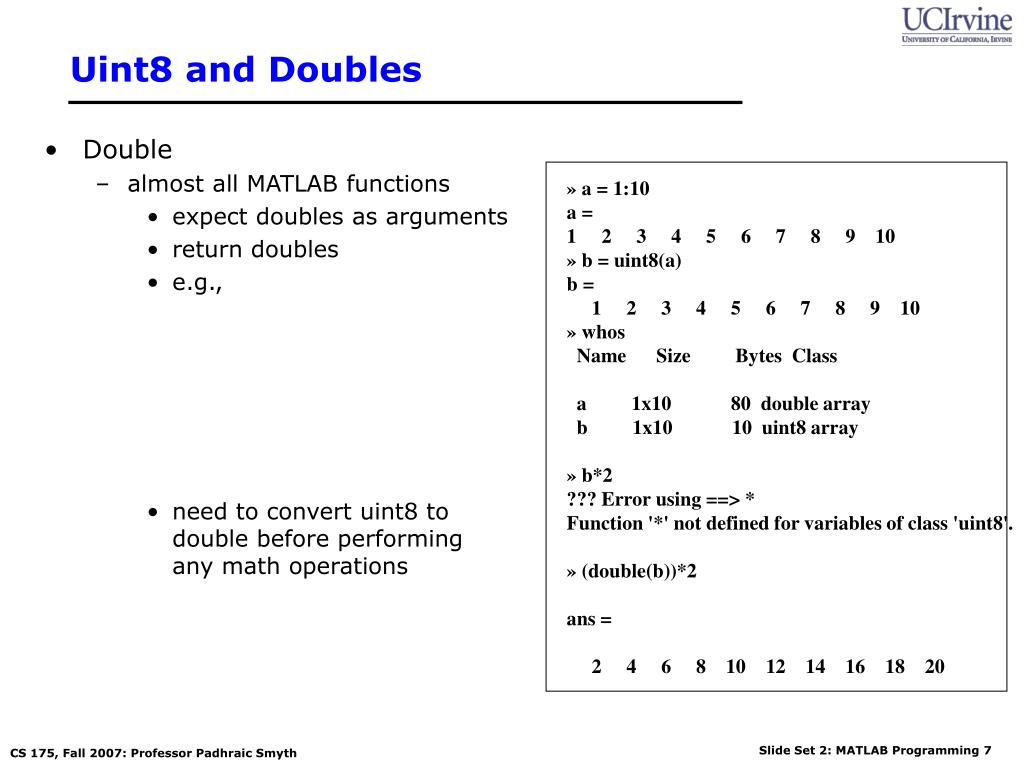 UCIrvine
UNIVERSITY OF CALIFORNIA, IRVINE

Uint8 and Doubles

• Double
– almost all MATLAB functions
• expect doubles as arguments
• return doubles
• e.g.,

• need to convert uint8 to double before performing any math operations

» a = 1:10
a =
1 2 3 4 5 6 7 8 9 10
» b = uint8(a)
b =
1 2 3 4 5 6 7 8 9 10
» whos
Name Size Bytes Class

a 1x10 80 double array
b 1x10 10 uint8 array

» b*2
??? Error using ==> *
Function '*' not defined for variables of class 'uint8'.

» (double(b))*2

ans =

2 4 6 8 10 12 14 16 18 20

CS 175, Fall 2007: Professor Padhraic Smyth

Slide Set 2: MATLAB Programming 7